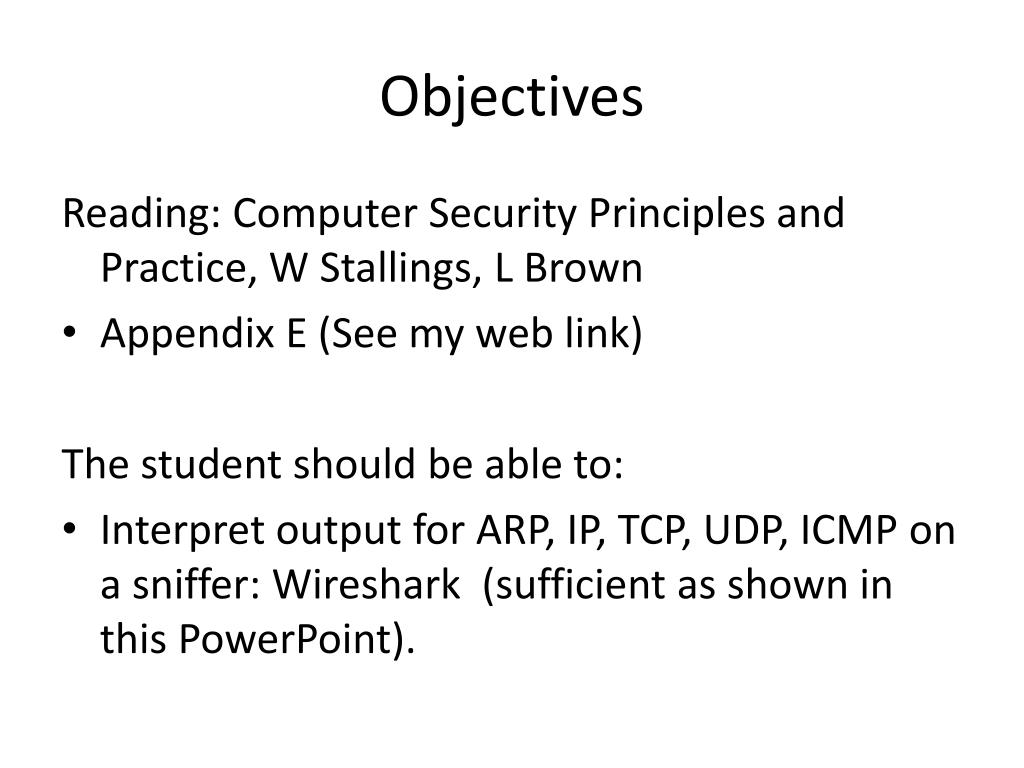 Objectives

Reading: Computer Security Principles and Practice, W Stallings, L Brown

• Appendix E (See my web link)

The student should be able to:

• Interpret output for ARP, IP, TCP, UDP, ICMP on a sniffer: Wireshark  (sufficient as shown in this PowerPoint).